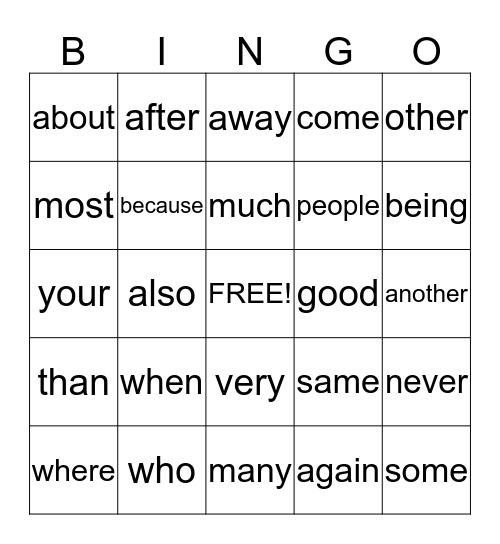 | B | I | N | G | O |
|---|---|---|---|---|
| about | after | away | come | other |
| most | because | much | people | being |
| your | also | FREE! | good | another |
| than | when | very | same | never |
| where | who | many | again | some |